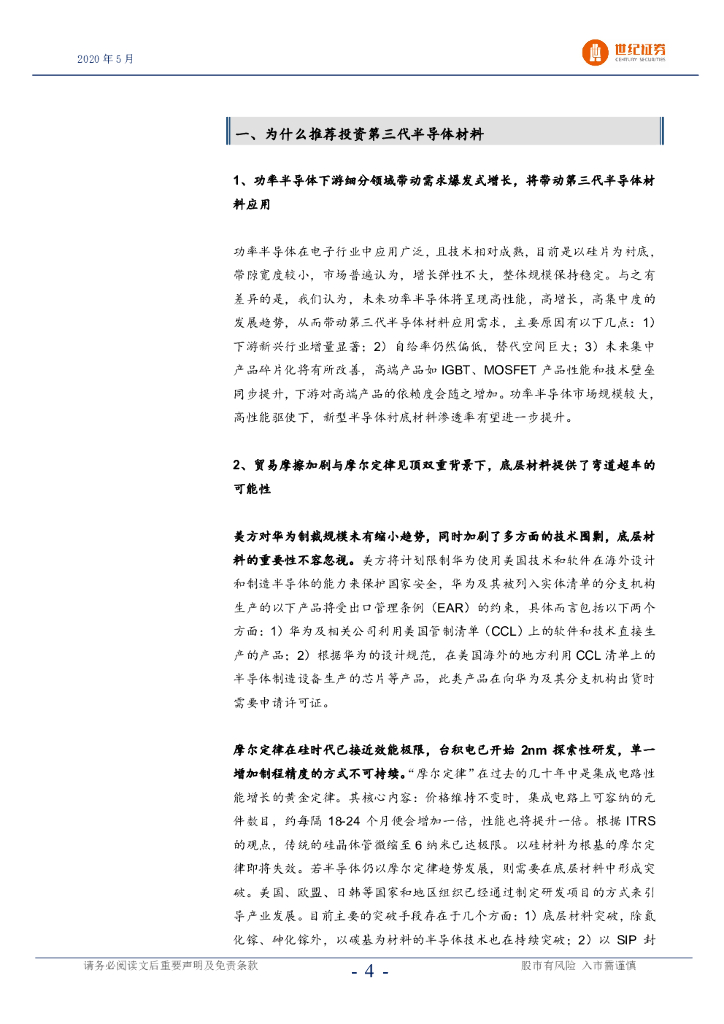 2020 年 5 月

世纪证券
CENTURY SECURITIES

一、为什么推荐投资第三代半导体材料

1、功率半导体下游细分领域带动需求爆发式增长，将带动第三代半导体材料应用

功率半导体在电子行业中应用广泛，且技术相对成熟，目前是以硅片为衬底，带隙宽度较小，市场普遍认为，增长弹性不大，整体规模保持稳定。与之有差异的是，我们认为，未来功率半导体将呈现高性能，高增长，高集中度的发展趋势，从而带动第三代半导体材料应用需求，主要原因有以下几点：1）下游新兴行业增量显著；2）自给率仍然偏低，替代空间巨大；3）未来集中产品碎片化将有所改善，高端产品如 IGBT、MOSFET 产品性能和技术壁垒同步提升，下游对高端产品的依赖度会随之增加。功率半导体市场规模较大，高性能驱使下，新型半导体衬底材料渗透率有望进一步提升。

2、贸易摩擦加剧与摩尔定律见顶双重背景下，底层材料提供了弯道超车的可能性

美方对华为制裁规模未有缩小趋势，同时加剧了多方面的技术围剿，底层材料的重要性不容忽视。美方将计划限制华为使用美国技术和软件在海外设计和制造半导体的能力来保护国家安全，华为及其被列入实体清单的分支机构生产的以下产品将受出口管理条例（EAR）的约束，具体而言包括以下两个方面：1）华为及相关公司利用美国管制清单（CCL）上的软件和技术直接生产的产品；2）根据华为的设计规范，在美国海外的地方利用 CCL 清单上的半导体制造设备生产的芯片等产品，此类产品在向华为及其分支机构出货时需要申请许可证。

摩尔定律在硅时代已接近效能极限，台积电已开始 2nm 探索性研发，单一增加制程精度的方式不可持续。“摩尔定律”在过去的几十年中是集成电路性能增长的黄金定律。其核心内容：价格维持不变时，集成电路上可容纳的元件数目，约每隔 18-24 个月便会增加一倍，性能也将提升一倍。根据 ITRS 的观点，传统的硅晶体管微缩至 6 纳米已达极限。以硅材料为根基的摩尔定律即将失效。若半导体仍以摩尔定律趋势发展，则需要在底层材料中形成突破。美国、欧盟、日韩等国家和地区组织已经通过制定研发项目的方式来引导产业发展。目前主要的突破手段存在于几个方面：1）底层材料突破，除氮化镓、砷化镓外，以碳基为材料的半导体技术也在持续突破；2）以 SIP 封

请务必阅读文后重要声明及免责条款　　- 4 -　　股市有风险 入市需谨慎